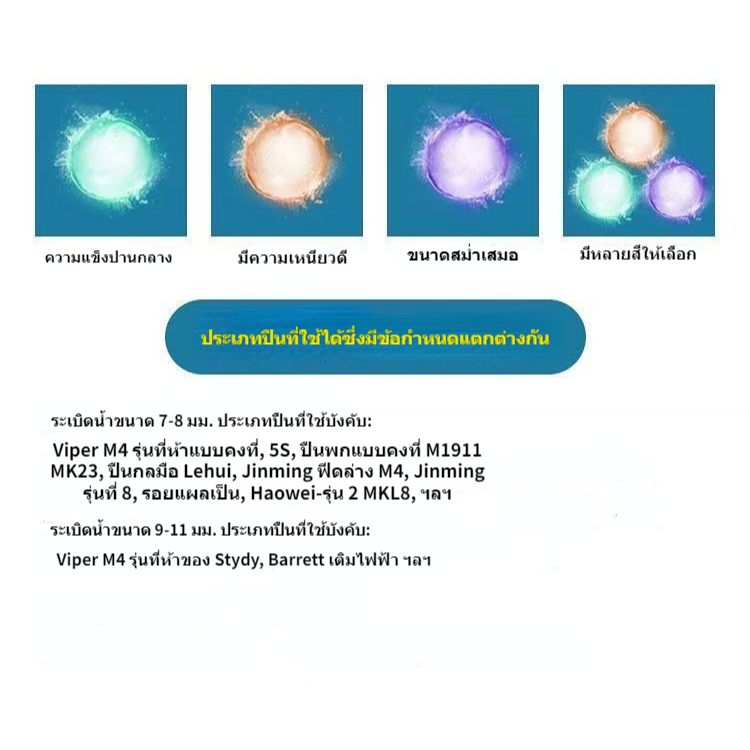 ความแข็งปานกลาง

มีความเหนียวดี

ขนาดสม่ำเสมอ

มีหลายสีให้เลือก

ประเภทปืนที่ใช้ได้ซึ่งมีข้อกำหนดแตกต่างกัน

ระเบิดน้ำขนาด 7-8 มม. ประเภทปืนที่ใช้บังคับ:

Viper M4 รุ่นที่ห้าแบบคงที่, 5S, ปืนพกแบบคงที่ M1911 MK23, ปืนกลมือ Lehui, Jinming ฟีดล่าง M4, Jinming รุ่นที่ 8, รอยแผลเป็น, Haowei-รุ่น 2 MKL8, ฯลฯ

ระเบิดน้ำขนาด 9-11 มม. ประเภทปืนที่ใช้บังคับ:

Viper M4 รุ่นที่ห้าของ Stydy, Barrett เติมไฟฟ้า ฯลฯ